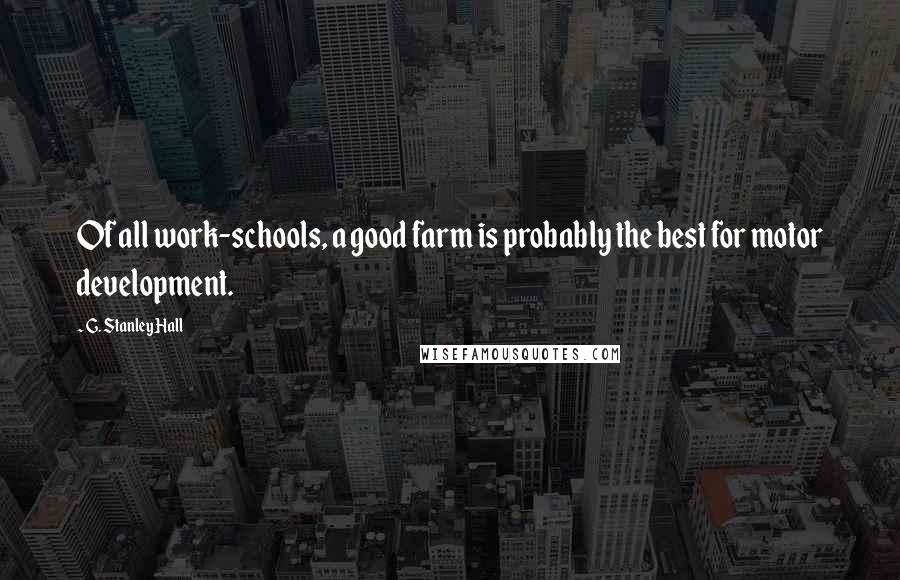 Of all work-schools, a good farm is probably the best for motor development.

- G. Stanley Hall

WISEFAMOUSQUOTES.COM